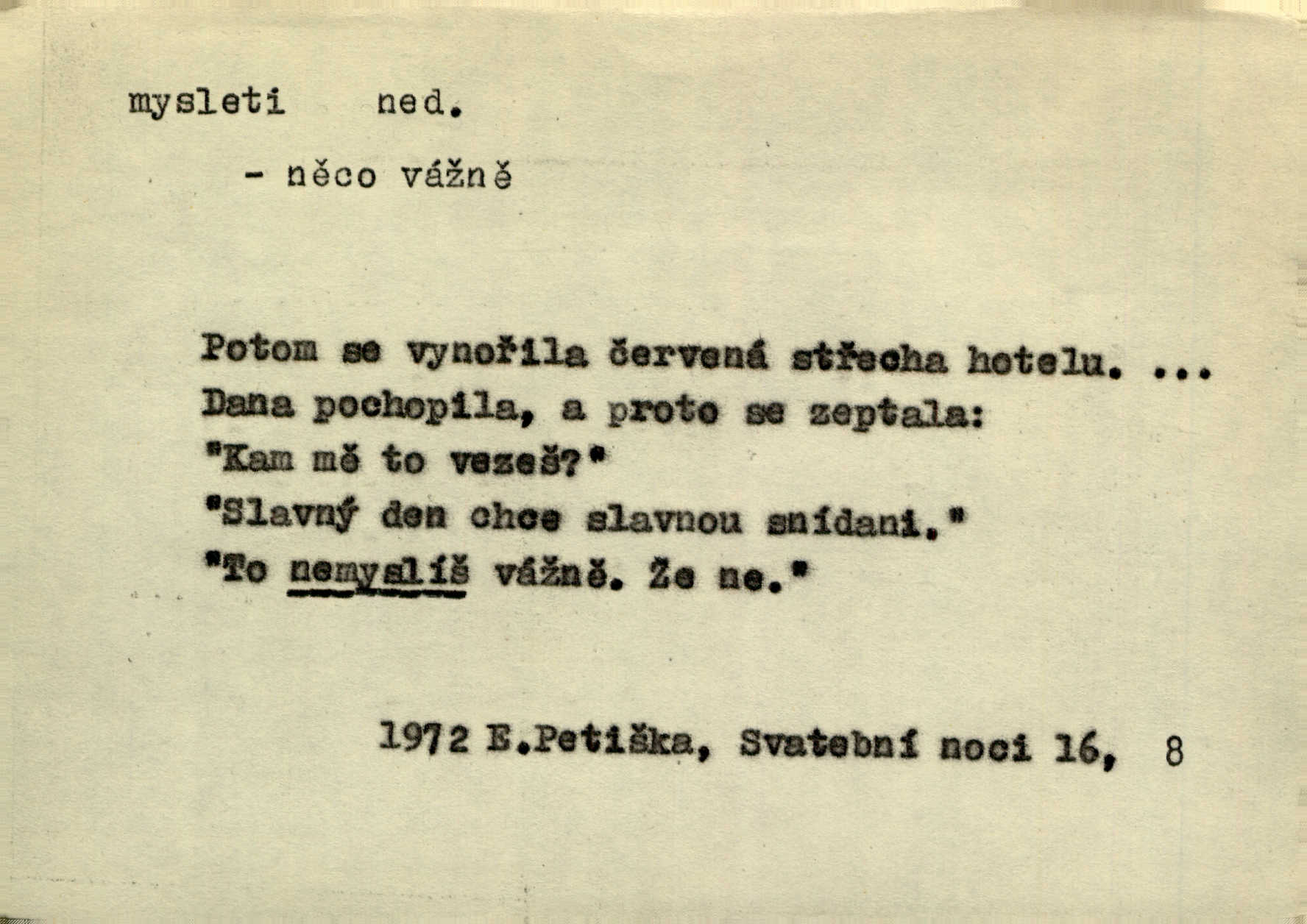 mysleti ned.

- něco vážně

Potom se vynořila červená střecha hotelu. ...
Dana pochopila, a proto se zeptala:
"Kam mě to vezeš?"
"Slavný den chce slavnou snídani."
"To nemyslíš vážně. Že ne."

1972 E.Petiška, Svatební noci 16, 8